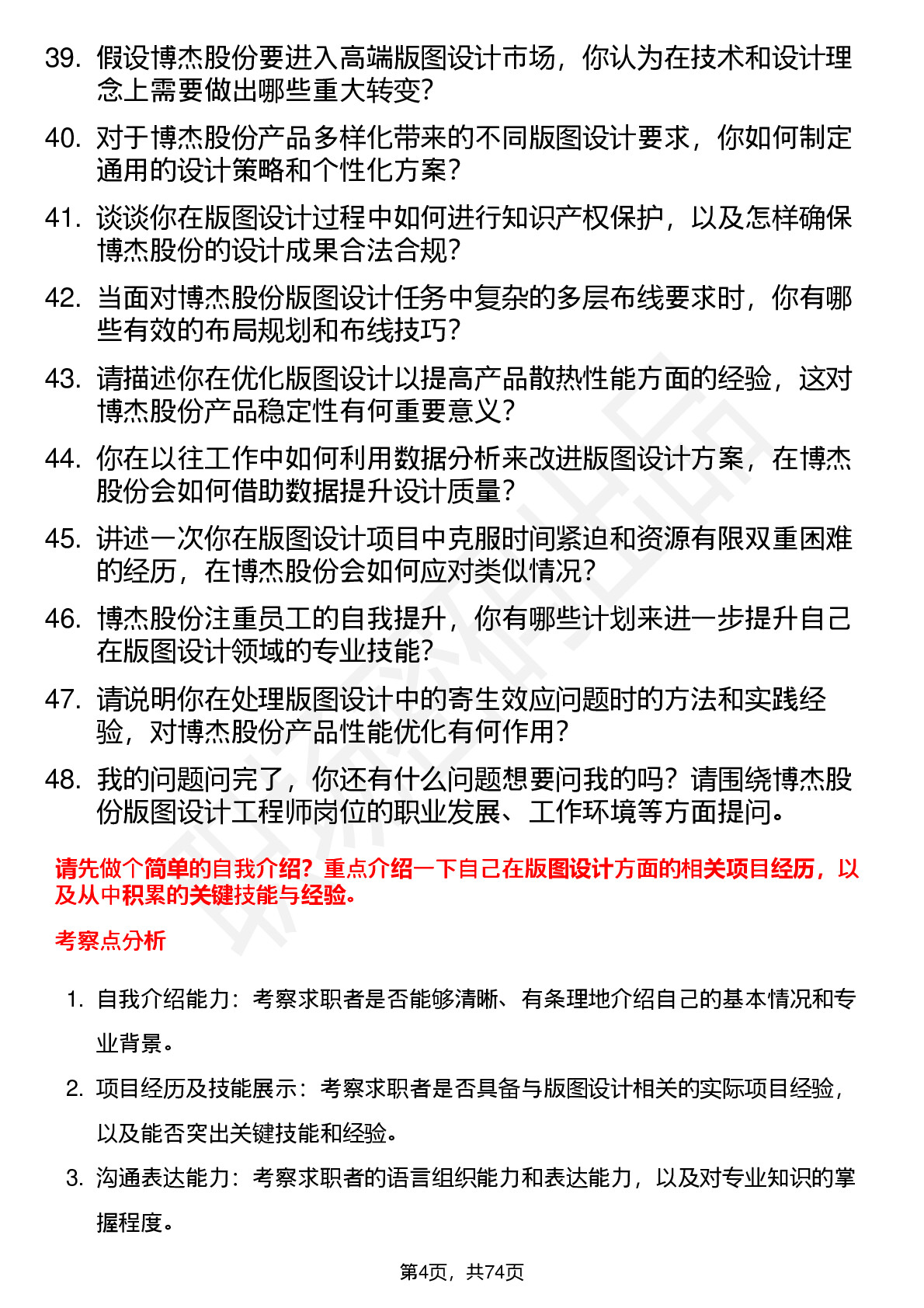 39. 假设博杰股份要进入高端版图设计市场，你认为在技术和设计理念上需要做出哪些重大转变？

40. 对于博杰股份产品多样化带来的不同版图设计要求，你如何制定通用的设计策略和个性化方案？

41. 谈谈你在版图设计过程中如何进行知识产权保护，以及怎样确保博杰股份的设计成果合法合规？

42. 当面对博杰股份版图设计任务中复杂的多层布线要求时，你有哪些有效的布局规划和布线技巧？

43. 请描述你在优化版图设计以提高产品散热性能方面的经验，这对博杰股份产品稳定性有何重要意义？

44. 你在以往工作中如何利用数据分析来改进版图设计方案，在博杰股份会如何借助数据提升设计质量？

45. 讲述一次你在版图设计项目中克服时间紧迫和资源有限双重困难的经历，在博杰股份会如何应对类似情况？

46. 博杰股份注重员工的自我提升，你有哪些计划来进一步提升自己在版图设计领域的专业技能？

47. 请说明你在处理版图设计中的寄生效应问题时的方法和实践经验，对博杰股份产品性能优化有何作用？

48. 我的问题问完了，你还有什么问题想要问我的吗？请围绕博杰股份版图设计工程师岗位的职业发展、工作环境等方面提问。

请先做个简单的自我介绍？重点介绍一下自己在版图设计方面的相关项目经历，以及从中积累的关键技能与经验。

考察点分析

1. 自我介绍能力：考察求职者是否能够清晰、有条理地介绍自己的基本情况和专业背景。

2. 项目经历及技能展示：考察求职者是否具备与版图设计相关的实际项目经验，以及能否突出关键技能和经验。

3. 沟通表达能力：考察求职者的语言组织能力和表达能力，以及对专业知识的掌握程度。

第4页，共74页